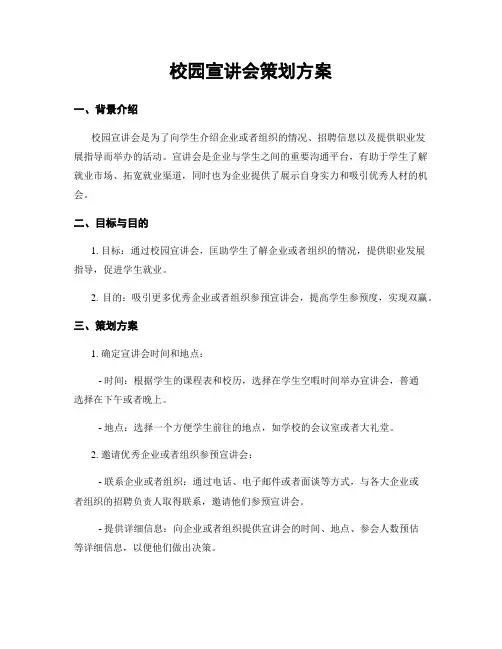 校园宣讲会策划方案

一、背景介绍

校园宣讲会是为了向学生介绍企业或者组织的情况、招聘信息以及提供职业发展指导而举办的活动。宣讲会是企业与学生之间的重要沟通平台，有助于学生了解就业市场、拓宽就业渠道，同时也为企业提供了展示自身实力和吸引优秀人材的机会。

二、目标与目的

1. 目标：通过校园宣讲会，匡助学生了解企业或者组织的情况，提供职业发展指导，促进学生就业。

2. 目的：吸引更多优秀企业或者组织参预宣讲会，提高学生参预度，实现双赢。

三、策划方案

1. 确定宣讲会时间和地点：

- 时间：根据学生的课程表和校历，选择在学生空暇时间举办宣讲会，普通选择在下午或者晚上。

- 地点：选择一个方便学生前往的地点，如学校的会议室或者大礼堂。

2. 邀请优秀企业或者组织参预宣讲会：

- 联系企业或者组织：通过电话、电子邮件或者面谈等方式，与各大企业或者组织的招聘负责人取得联系，邀请他们参预宣讲会。

- 提供详细信息：向企业或者组织提供宣讲会的时间、地点、参会人数预估等详细信息，以便他们做出决策。